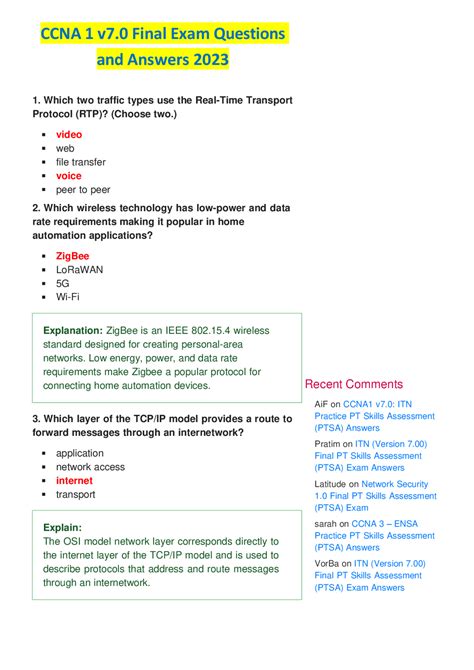 CCNA 1 v7.0 Final Exam Questions and Answers 2023

1. Which two traffic types use the Real-Time Transport Protocol (RTP)? (Choose two.)

- video
- web
- file transfer
- voice
- peer to peer

2. Which wireless technology has low-power and data rate requirements making it popular in home automation applications?

- ZigBee
- LoRaWAN
- 5G
- Wi-Fi

Explanation: ZigBee is an IEEE 802.15.4 wireless standard designed for creating personal-area networks. Low energy, power, and data rate requirements make Zigbee a popular protocol for connecting home automation devices.

3. Which layer of the TCP/IP model provides a route to forward messages through an internetwork?

- application
- network access
- internet
- transport

Explain:
The OSI model network layer corresponds directly to the internet layer of the TCP/IP model and is used to describe protocols that address and route messages through an internetwork.

Recent Comments

AiF on CCNA1 v7.0: ITN Practice PT Skills Assessment (PTSA) Answers

Pratim on ITN (Version 7.00) Final PT Skills Assessment (PTSA) Exam Answers

Latitude on Network Security 1.0 Final PT Skills Assessment (PTSA) Exam

sarah on CCNA 3 – ENSA Practice PT Skills Assessment (PTSA) Answers

VorBa on ITN (Version 7.00) Final PT Skills Assessment (PTSA) Exam Answers